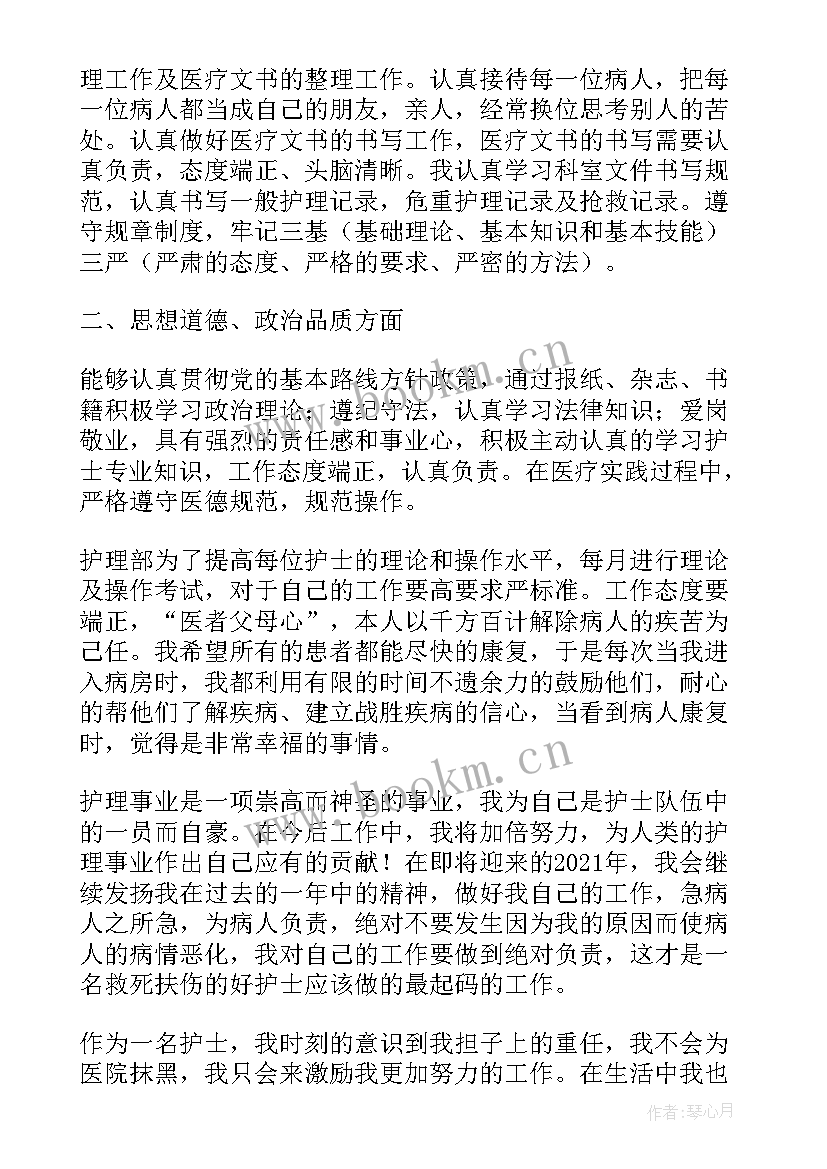 理工作及医疗文书的整理工作。认真接待每一位病人，把每一位病人都当成自己的朋友，亲人，经常换位思考别人的苦处。认真做好医疗文书的书写工作，医疗文书的书写需要认真负责，态度端正、头脑清晰。我认真学习科室文件书写规范，认真书写一般护理记录，危重护理记录及抢救记录。遵守规章制度，牢记三基（基础理论、基本知识和基本技能）三严（严肃的态度、严格的要求、严密的方法）。

二、思想道德、政治品质方面

能够认真贯彻党的基本路线方针政策，通过报纸、杂志、书籍积极学习政治理论；遵纪守法，认真学习法律知识；爱岗敬业，具有强烈的责任感和事业心，积极主动认真的学习护士专业知识，工作态度端正，认真负责。在医疗实践过程中，严格遵守医德规范，规范操作。

护理部为了提高每位护士的理论和操作水平，每月进行理论及操作考试，对于自己的工作要高要求严标准。工作态度要端正，“医者父母心”，本人以千方百计解除病人的疾苦为己任。我希望所有的患者都能尽快的康复，于是每次当我进入病房时，我都利用有限的时间不遗余力的鼓励他们，耐心的帮他们了解疾病、建立战胜疾病的信心，当看到病人康复时，觉得是非常幸福的事情。

护理事业是一项崇高而神圣的事业，我为自己是护士队伍中的一员而自豪。在今后工作中，我将加倍努力，为人类的护理事业作出自己应有的贡献！在即将迎来的2021年，我会继续发扬我在过去的一年中的精神，做好我自己的工作，急病人之所急，为病人负责，绝对不要发生因为我的原因而使病人的病情恶化，我对自己的工作要做到绝对负责，这才是一名救死扶伤的好护士应该做的最起码的工作。

作为一名护士，我时刻的意识到我担子上的重任，我不会为医院抹黑，我只会来激励我更加努力的工作。在生活中我也

www.bookm.cn

www.bookm.cn

作者：琴心月